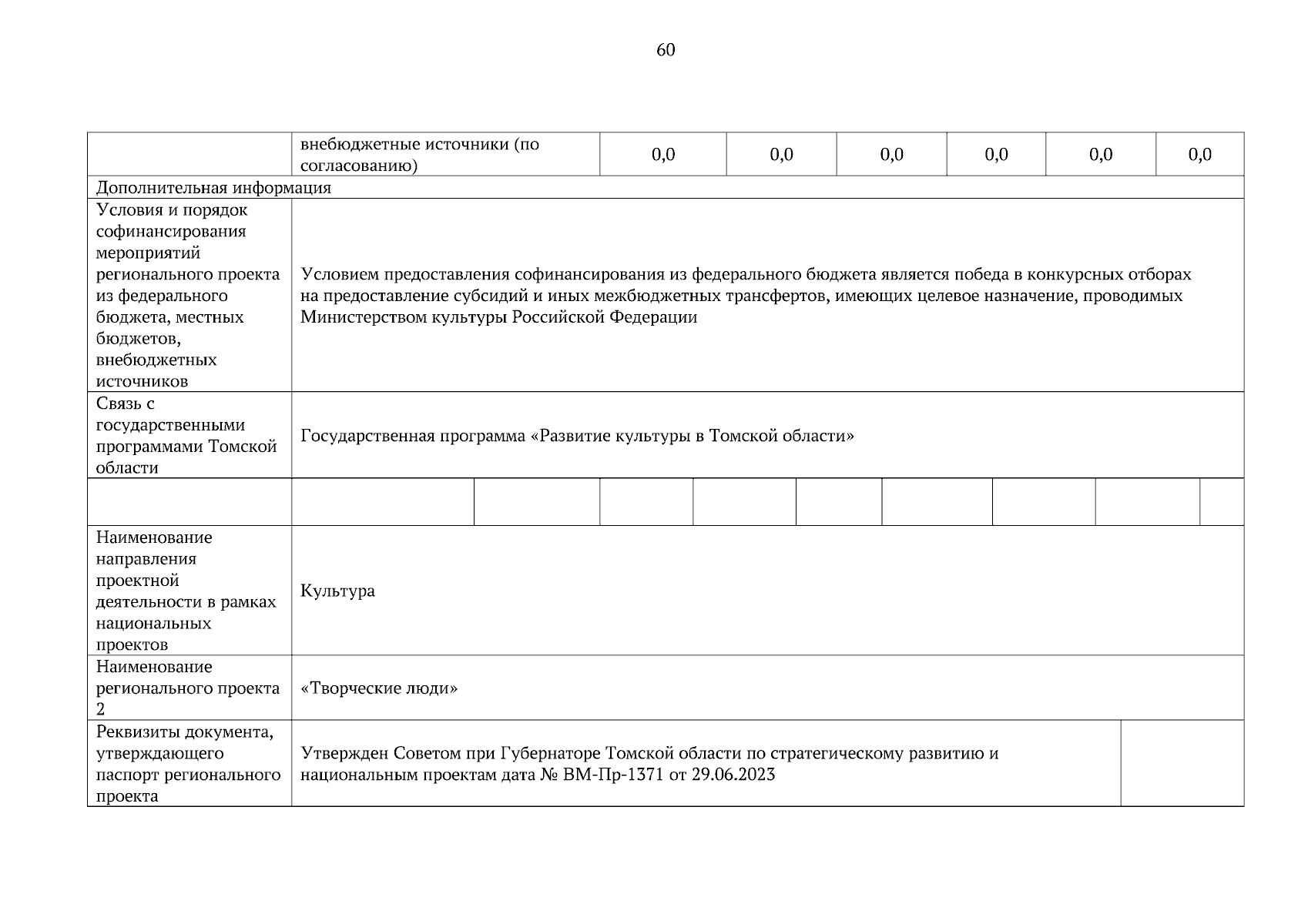 60

| | внебюджетные источники (по согласованию) | 0,0 | 0,0 | 0,0 | 0,0 | 0,0 | 0,0 |
|---|---|---|---|---|---|---|---|
| Дополнительная информация | | | | | | | |
| Условия и порядок софинансирования мероприятий регионального проекта из федерального бюджета, местных бюджетов, внебюджетных источников | Условием предоставления софинансирования из федерального бюджета является победа в конкурсных отборах на предоставление субсидий и иных межбюджетных трансфертов, имеющих целевое назначение, проводимых Министерством культуры Российской Федерации | | | | | | |
| Связь с государственными программами Томской области | Государственная программа «Развитие культуры в Томской области» | | | | | | |
| | | | | | | | |
| Наименование направления проектной деятельности в рамках национальных проектов | Культура | | | | | | |
| Наименование регионального проекта 2 | «Творческие люди» | | | | | | |
| Реквизиты документа, утверждающего паспорт регионального проекта | Утвержден Советом при Губернаторе Томской области по стратегическому развитию и национальным проектам дата № ВМ-Пр-1371 от 29.06.2023 | | | | | | |